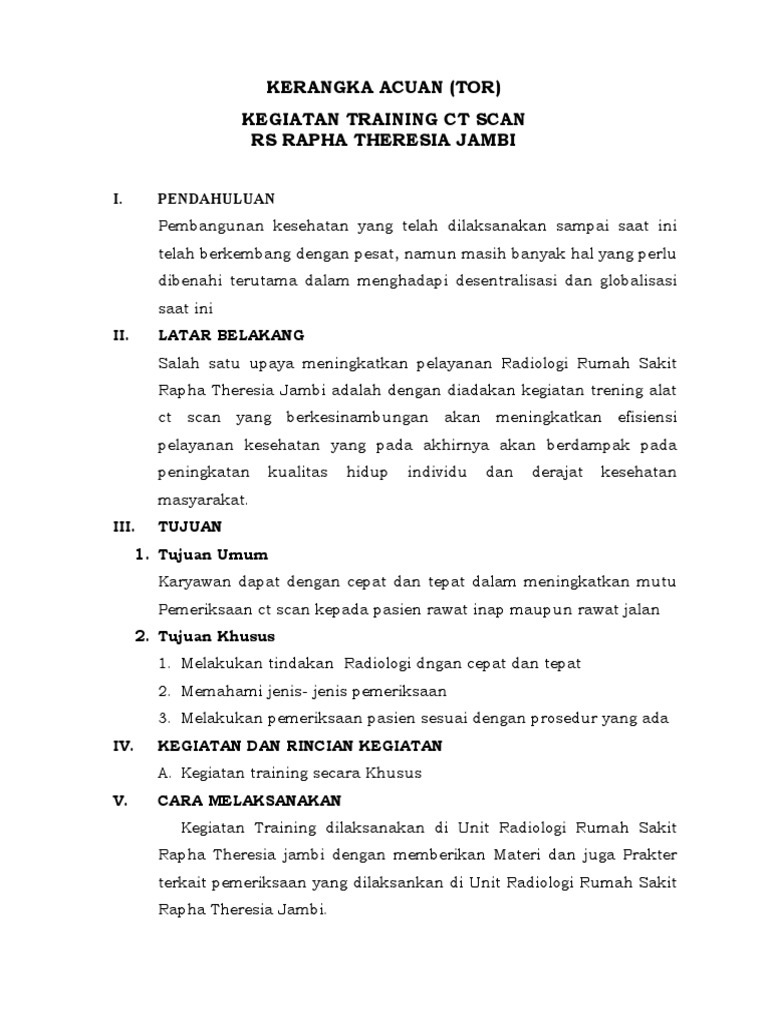 KERANGKA ACUAN (TOR)

KEGIATAN TRAINING CT SCAN
RS RAPHA THERESIA JAMBI

I. PENDAHULUAN

Pembangunan kesehatan yang telah dilaksanakan sampai saat ini telah berkembang dengan pesat, namun masih banyak hal yang perlu dibenahi terutama dalam menghadapi desentralisasi dan globalisasi saat ini

II. LATAR BELAKANG

Salah satu upaya meningkatkan pelayanan Radiologi Rumah Sakit Rapha Theresia Jambi adalah dengan diadakan kegiatan trening alat ct scan yang berkesinambungan akan meningkatkan efisiensi pelayanan kesehatan yang pada akhirnya akan berdampak pada peningkatan kualitas hidup individu dan derajat kesehatan masyarakat.

III. TUJUAN

1. Tujuan Umum

Karyawan dapat dengan cepat dan tepat dalam meningkatkan mutu Pemeriksaan ct scan kepada pasien rawat inap maupun rawat jalan

2. Tujuan Khusus

1. Melakukan tindakan Radiologi dngan cepat dan tepat
2. Memahami jenis- jenis pemeriksaan
3. Melakukan pemeriksaan pasien sesuai dengan prosedur yang ada

IV. KEGIATAN DAN RINCIAN KEGIATAN

A. Kegiatan training secara Khusus

V. CARA MELAKSANAKAN

Kegiatan Training dilaksanakan di Unit Radiologi Rumah Sakit Rapha Theresia jambi dengan memberikan Materi dan juga Prakter terkait pemeriksaan yang dilaksankan di Unit Radiologi Rumah Sakit Rapha Theresia Jambi.